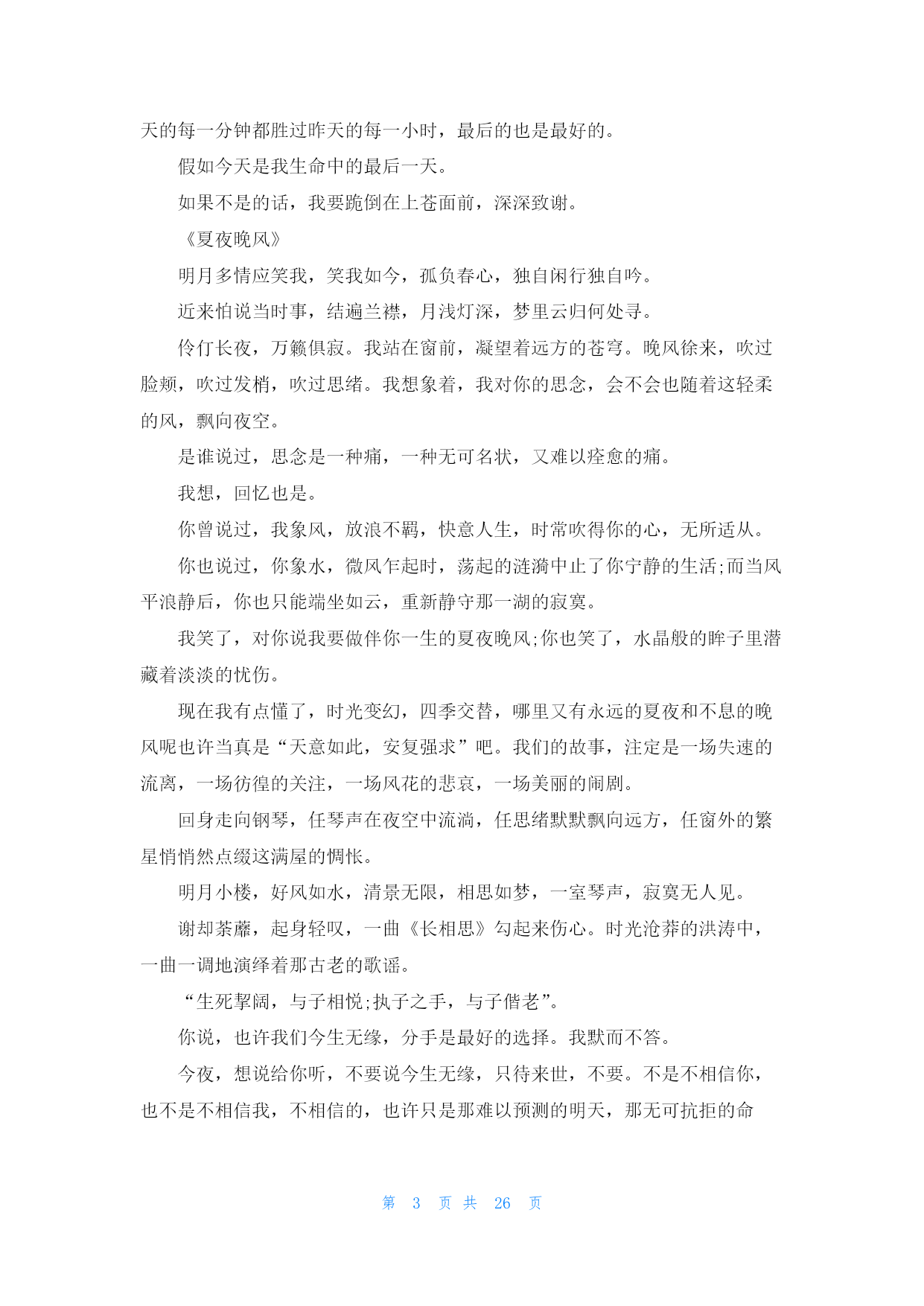 天的每一分钟都胜过昨天的每一小时，最后的也是最好的。

假如今天是我生命中的最后一天。

如果不是的话，我要跪倒在上苍面前，深深致谢。

《夏夜晚风》

明月多情应笑我，笑我如今，孤负春心，独自闲行独自吟。

近来怕说当时事，结遍兰襟，月浅灯深，梦里云归何处寻。

伶仃长夜，万籁俱寂。我站在窗前，凝望着远方的苍穹。晚风徐来，吹过脸颊，吹过发梢，吹过思绪。我想象着，我对你的思念，会不会也随着这轻柔的风，飘向夜空。

是谁说过，思念是一种痛，一种无可名状，又难以痊愈的痛。

我想，回忆也是。

你曾说过，我象风，放浪不羁，快意人生，时常吹得你的心，无所适从。

你也说过，你象水，微风乍起时，荡起的涟漪中止了你宁静的生活;而当风平浪静后，你也只能端坐如云，重新静守那一湖的寂寞。

我笑了，对你说我要做伴你一生的夏夜晚风;你也笑了，水晶般的眸子里潜藏着淡淡的忧伤。

现在我有点懂了，时光变幻，四季交替，哪里又有永远的夏夜和不息的晚风呢也许当真是“天意如此，安复强求”吧。我们的故事，注定是一场失速的流离，一场彷徨的关注，一场风花的悲哀，一场美丽的闹剧。

回身走向钢琴，任琴声在夜空中流淌，任思绪默默飘向远方，任窗外的繁星悄悄然点缀这满屋的惆怅。

明月小楼，好风如水，清景无限，相思如梦，一室琴声，寂寞无人见。

谢却荼蘼，起身轻叹，一曲《长相思》勾起来伤心。时光沧莽的洪涛中，一曲一调地演绎着那古老的歌谣。

“生死挈阔，与子相悦;执子之手，与子偕老”。

你说，也许我们今生无缘，分手是最好的选择。我默而不答。

今夜，想说给你听，不要说今生无缘，只待来世，不要。不是不相信你，也不是不相信我，不相信的，也许只是那难以预测的明天，那无可抗拒的命

第 3 页 共 26 页